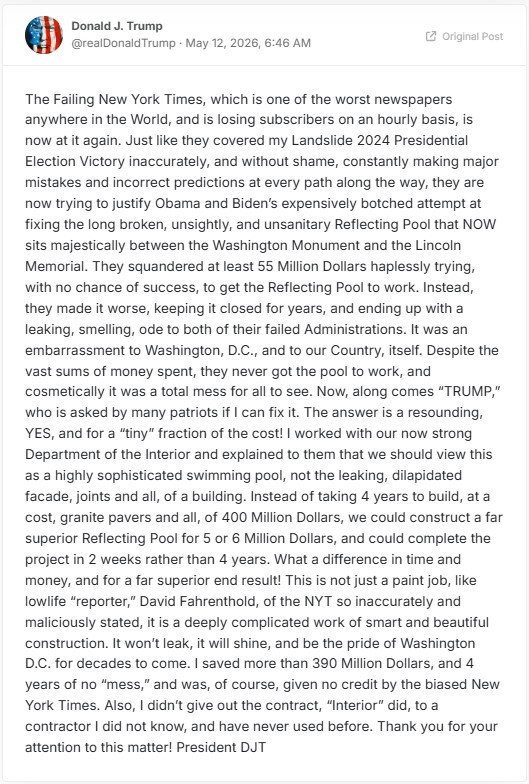 Donald J. Trump
@realDonaldTrump · May 12, 2026, 6:46 AM

Original Post

The Failing New York Times, which is one of the worst newspapers anywhere in the World, and is losing subscribers on an hourly basis, is now at it again. Just like they covered my Landslide 2024 Presidential Election Victory inaccurately, and without shame, constantly making major mistakes and incorrect predictions at every path along the way, they are now trying to justify Obama and Biden's expensively botched attempt at fixing the long broken, unsightly, and unsanitary Reflecting Pool that NOW sits majestically between the Washington Monument and the Lincoln Memorial. They squandered at least 55 Million Dollars haplessly trying, with no chance of success, to get the Reflecting Pool to work. Instead, they made it worse, keeping it closed for years, and ending up with a leaking, smelling, ode to both of their failed Administrations. It was an embarrassment to Washington, D.C., and to our Country, itself. Despite the vast sums of money spent, they never got the pool to work, and cosmetically it was a total mess for all to see. Now, along comes "TRUMP," who is asked by many patriots if I can fix it. The answer is a resounding, YES, and for a "tiny" fraction of the cost! I worked with our now strong Department of the Interior and explained to them that we should view this as a highly sophisticated swimming pool, not the leaking, dilapidated facade, joints and all, of a building. Instead of taking 4 years to build, at a cost, granite pavers and all, of 400 Million Dollars, we could construct a far superior Reflecting Pool for 5 or 6 Million Dollars, and could complete the project in 2 weeks rather than 4 years. What a difference in time and money, and for a far superior end result! This is not just a paint job, like lowlife "reporter," David Fahrenthold, of the NYT so inaccurately and maliciously stated, it is a deeply complicated work of smart and beautiful construction. It won't leak, it will shine, and be the pride of Washington D.C. for decades to come. I saved more than 390 Million Dollars, and 4 years of no "mess," and was, of course, given no credit by the biased New York Times. Also, I didn't give out the contract, "Interior" did, to a contractor I did not know, and have never used before. Thank you for your attention to this matter! President DJT